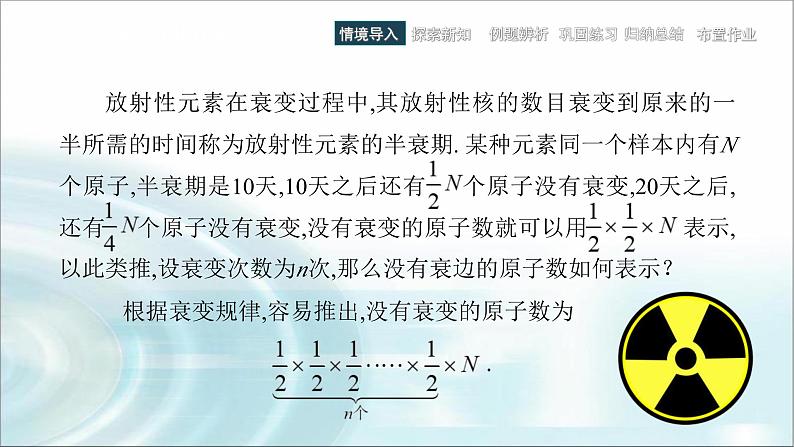 情境导入 探索新知 例题辨析 巩固练习 归纳总结 布置作业

放射性元素在衰变过程中,其放射性核的数目衰变到原来的一半所需的时间称为放射性元素的半衰期. 某种元素同一个样本内有$N$个原子,半衰期是10天,10天之后还有$\frac{1}{2}N$个原子没有衰变,20天之后,还有$\frac{1}{4}N$个原子没有衰变,没有衰变的原子数就可以用$\frac{1}{2}\times\frac{1}{2}\times N$ 表示,以此类推,设衰变次数为$n$次,那么没有衰边的原子数如何表示?

根据衰变规律,容易推出,没有衰变的原子数为

$\underbrace{\frac{1}{2}\times\frac{1}{2}\times\frac{1}{2}\cdots\cdots\times\frac{1}{2}}_{n个}\times N$ .